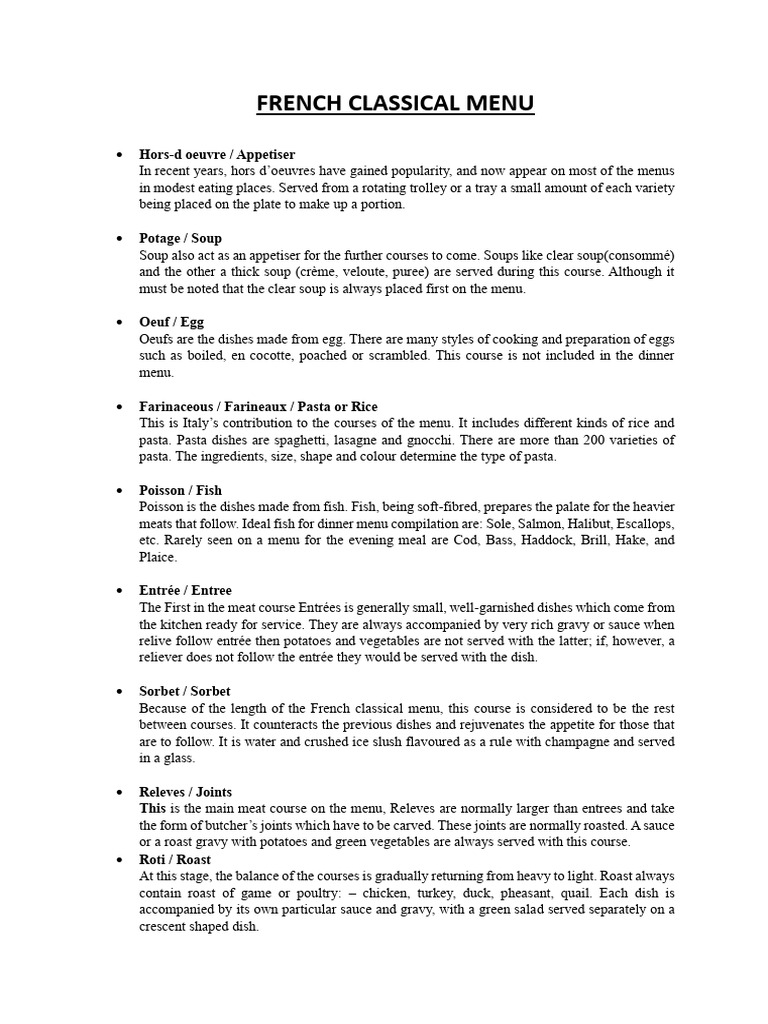 FRENCH CLASSICAL MENU

• Hors-d oeuvre / Appetiser
In recent years, hors d'oeuvres have gained popularity, and now appear on most of the menus in modest eating places. Served from a rotating trolley or a tray a small amount of each variety being placed on the plate to make up a portion.

• Potage / Soup
Soup also act as an appetiser for the further courses to come. Soups like clear soup(consommé) and the other a thick soup (crème, veloute, puree) are served during this course. Although it must be noted that the clear soup is always placed first on the menu.

• Oeuf / Egg
Oeufs are the dishes made from egg. There are many styles of cooking and preparation of eggs such as boiled, en cocotte, poached or scrambled. This course is not included in the dinner menu.

• Farinaceous / Farineaux / Pasta or Rice
This is Italy's contribution to the courses of the menu. It includes different kinds of rice and pasta. Pasta dishes are spaghetti, lasagne and gnocchi. There are more than 200 varieties of pasta. The ingredients, size, shape and colour determine the type of pasta.

• Poisson / Fish
Poisson is the dishes made from fish. Fish, being soft-fibred, prepares the palate for the heavier meats that follow. Ideal fish for dinner menu compilation are: Sole, Salmon, Halibut, Escallops, etc. Rarely seen on a menu for the evening meal are Cod, Bass, Haddock, Brill, Hake, and Plaice.

• Entrée / Entree
The First in the meat course Entrées is generally small, well-garnished dishes which come from the kitchen ready for service. They are always accompanied by very rich gravy or sauce when relive follow entrée then potatoes and vegetables are not served with the latter; if, however, a reliever does not follow the entrée they would be served with the dish.

• Sorbet / Sorbet
Because of the length of the French classical menu, this course is considered to be the rest between courses. It counteracts the previous dishes and rejuvenates the appetite for those that are to follow. It is water and crushed ice slush flavoured as a rule with champagne and served in a glass.

• Releves / Joints
This is the main meat course on the menu, Releves are normally larger than entrees and take the form of butcher's joints which have to be carved. These joints are normally roasted. A sauce or a roast gravy with potatoes and green vegetables are always served with this course.

• Roti / Roast
At this stage, the balance of the courses is gradually returning from heavy to light. Roast always contain roast of game or poultry: – chicken, turkey, duck, pheasant, quail. Each dish is accompanied by its own particular sauce and gravy, with a green salad served separately on a crescent shaped dish.